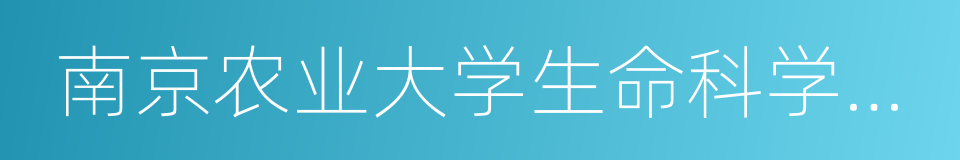 南京农业大学生命科学...